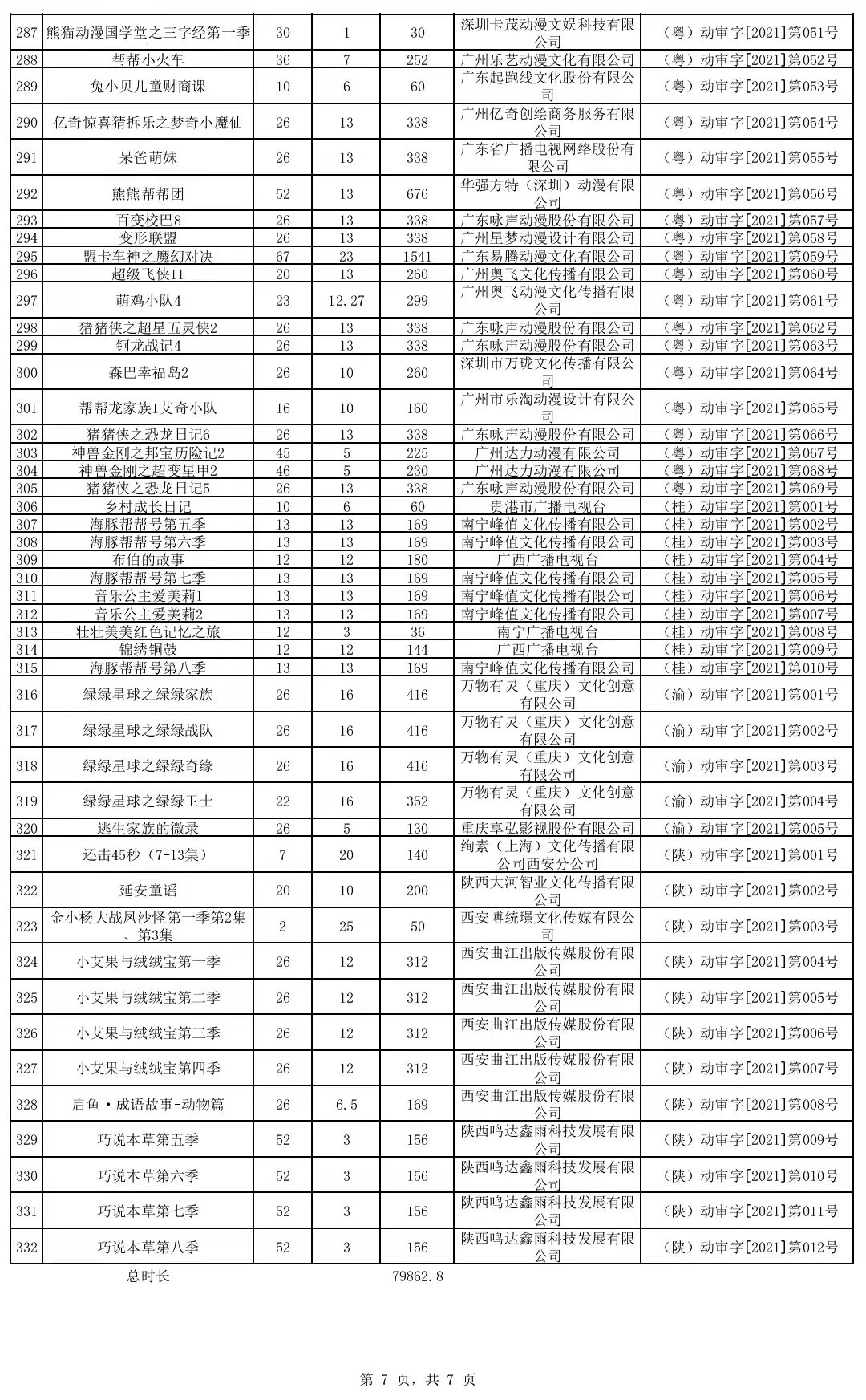 | | | | | | | |
|---|---|---|---|---|---|---|
| 287 | 熊猫动漫国学堂之三字经第一季 | 30 | 1 | 30 | 深圳卡茂动漫文娱科技有限公司 | （粤）动审字[2021]第051号 |
| 288 | 帮帮小火车 | 36 | 7 | 252 | 广州乐艺动漫文化有限公司 | （粤）动审字[2021]第052号 |
| 289 | 兔小贝儿童财商课 | 10 | 6 | 60 | 广东起跑线文化股份有限公司 | （粤）动审字[2021]第053号 |
| 290 | 亿奇惊喜猜拆乐之梦奇小魔仙 | 26 | 13 | 338 | 广州亿奇创绘商务服务有限公司 | （粤）动审字[2021]第054号 |
| 291 | 呆爸萌妹 | 26 | 13 | 338 | 广东省广播电视网络股份有限公司 | （粤）动审字[2021]第055号 |
| 292 | 熊熊帮帮团 | 52 | 13 | 676 | 华强方特（深圳）动漫有限公司 | （粤）动审字[2021]第056号 |
| 293 | 百变校巴8 | 26 | 13 | 338 | 广东咏声动漫股份有限公司 | （粤）动审字[2021]第057号 |
| 294 | 变形联盟 | 26 | 13 | 338 | 广州星梦动漫设计有限公司 | （粤）动审字[2021]第058号 |
| 295 | 盟卡车神之魔幻对决 | 67 | 23 | 1541 | 广东易腾动漫文化有限公司 | （粤）动审字[2021]第059号 |
| 296 | 超级飞侠11 | 20 | 13 | 260 | 广州奥飞文化传播有限公司 | （粤）动审字[2021]第060号 |
| 297 | 萌鸡小队4 | 23 | 12.27 | 299 | 广州奥飞动漫文化传播有限公司 | （粤）动审字[2021]第061号 |
| 298 | 猪猪侠之超星五灵侠2 | 26 | 13 | 338 | 广东咏声动漫股份有限公司 | （粤）动审字[2021]第062号 |
| 299 | 钶龙战记4 | 26 | 13 | 338 | 广东咏声动漫股份有限公司 | （粤）动审字[2021]第063号 |
| 300 | 森巴幸福岛2 | 26 | 10 | 260 | 深圳市万珑文化传播有限公司 | （粤）动审字[2021]第064号 |
| 301 | 帮帮龙家族1艾奇小队 | 16 | 10 | 160 | 广州市乐淘动漫设计有限公司 | （粤）动审字[2021]第065号 |
| 302 | 猪猪侠之恐龙日记6 | 26 | 13 | 338 | 广东咏声动漫股份有限公司 | （粤）动审字[2021]第066号 |
| 303 | 神兽金刚之邦宝历险记2 | 45 | 5 | 225 | 广州达力动漫有限公司 | （粤）动审字[2021]第067号 |
| 304 | 神兽金刚之超变星甲2 | 46 | 5 | 230 | 广州达力动漫有限公司 | （粤）动审字[2021]第068号 |
| 305 | 猪猪侠之恐龙日记5 | 26 | 13 | 338 | 广东咏声动漫股份有限公司 | （粤）动审字[2021]第069号 |
| 306 | 乡村成长日记 | 10 | 6 | 60 | 贵港市广播电视台 | （桂）动审字[2021]第001号 |
| 307 | 海豚帮帮号第五季 | 13 | 13 | 169 | 南宁峰值文化传播有限公司 | （桂）动审字[2021]第002号 |
| 308 | 海豚帮帮号第六季 | 13 | 13 | 169 | 南宁峰值文化传播有限公司 | （桂）动审字[2021]第003号 |
| 309 | 布伯的故事 | 12 | 12 | 180 | 广西广播电视台 | （桂）动审字[2021]第004号 |
| 310 | 海豚帮帮号第七季 | 13 | 13 | 169 | 南宁峰值文化传播有限公司 | （桂）动审字[2021]第005号 |
| 311 | 音乐公主爱美莉1 | 13 | 13 | 169 | 南宁峰值文化传播有限公司 | （桂）动审字[2021]第006号 |
| 312 | 音乐公主爱美莉2 | 13 | 13 | 169 | 南宁峰值文化传播有限公司 | （桂）动审字[2021]第007号 |
| 313 | 壮壮美美红色记忆之旅 | 12 | 3 | 36 | 南宁广播电视台 | （桂）动审字[2021]第008号 |
| 314 | 锦绣铜鼓 | 12 | 12 | 144 | 广西广播电视台 | （桂）动审字[2021]第009号 |
| 315 | 海豚帮帮号第八季 | 13 | 13 | 169 | 南宁峰值文化传播有限公司 | （桂）动审字[2021]第010号 |
| 316 | 绿绿星球之绿绿家族 | 26 | 16 | 416 | 万物有灵（重庆）文化创意有限公司 | （渝）动审字[2021]第001号 |
| 317 | 绿绿星球之绿绿战队 | 26 | 16 | 416 | 万物有灵（重庆）文化创意有限公司 | （渝）动审字[2021]第002号 |
| 318 | 绿绿星球之绿绿奇缘 | 26 | 16 | 416 | 万物有灵（重庆）文化创意有限公司 | （渝）动审字[2021]第003号 |
| 319 | 绿绿星球之绿绿卫士 | 22 | 16 | 352 | 万物有灵（重庆）文化创意有限公司 | （渝）动审字[2021]第004号 |
| 320 | 逃生家族的微录 | 26 | 5 | 130 | 重庆享弘影视股份有限公司 | （渝）动审字[2021]第005号 |
| 321 | 还击45秒（7-13集） | 7 | 20 | 140 | 绚素（上海）文化传播有限公司西安分公司 | （陕）动审字[2021]第001号 |
| 322 | 延安童谣 | 20 | 10 | 200 | 陕西大河智业文化传播有限公司 | （陕）动审字[2021]第002号 |
| 323 | 金小杨大战风沙怪第一季第2集、第3集 | 2 | 25 | 50 | 西安博统璟文化传媒有限公司 | （陕）动审字[2021]第003号 |
| 324 | 小艾果与绒绒宝第一季 | 26 | 12 | 312 | 西安曲江出版传媒股份有限公司 | （陕）动审字[2021]第004号 |
| 325 | 小艾果与绒绒宝第二季 | 26 | 12 | 312 | 西安曲江出版传媒股份有限公司 | （陕）动审字[2021]第005号 |
| 326 | 小艾果与绒绒宝第三季 | 26 | 12 | 312 | 西安曲江出版传媒股份有限公司 | （陕）动审字[2021]第006号 |
| 327 | 小艾果与绒绒宝第四季 | 26 | 12 | 312 | 西安曲江出版传媒股份有限公司 | （陕）动审字[2021]第007号 |
| 328 | 启鱼·成语故事-动物篇 | 26 | 6.5 | 169 | 西安曲江出版传媒股份有限公司 | （陕）动审字[2021]第008号 |
| 329 | 巧说本草第五季 | 52 | 3 | 156 | 陕西鸣达鑫雨科技发展有限公司 | （陕）动审字[2021]第009号 |
| 330 | 巧说本草第六季 | 52 | 3 | 156 | 陕西鸣达鑫雨科技发展有限公司 | （陕）动审字[2021]第010号 |
| 331 | 巧说本草第七季 | 52 | 3 | 156 | 陕西鸣达鑫雨科技发展有限公司 | （陕）动审字[2021]第011号 |
| 332 | 巧说本草第八季 | 52 | 3 | 156 | 陕西鸣达鑫雨科技发展有限公司 | （陕）动审字[2021]第012号 |
| | 总时长 | | | 79862.8 | | |

第 7 页，共 7 页